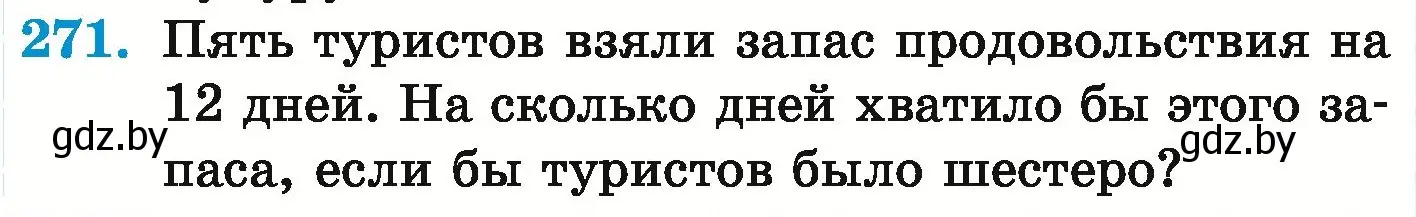 271. Пять туристов взяли запас продовольствия на 12 дней. На сколько дней хватило бы этого запаса, если бы туристов было шестеро?

gdz.by

gdz.by